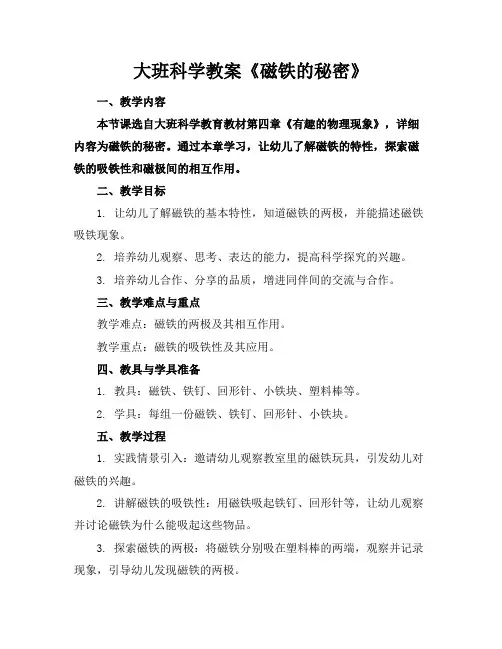 大班科学教案《磁铁的秘密》

一、教学内容

本节课选自大班科学教育教材第四章《有趣的物理现象》，详细内容为磁铁的秘密。通过本章学习，让幼儿了解磁铁的特性，探索磁铁的吸铁性和磁极间的相互作用。

二、教学目标

1. 让幼儿了解磁铁的基本特性，知道磁铁的两极，并能描述磁铁吸铁现象。

2. 培养幼儿观察、思考、表达的能力，提高科学探究的兴趣。

3. 培养幼儿合作、分享的品质，增进同伴间的交流与合作。

三、教学难点与重点

教学难点：磁铁的两极及其相互作用。

教学重点：磁铁的吸铁性及其应用。

四、教具与学具准备

1. 教具：磁铁、铁钉、回形针、小铁块、塑料棒等。

2. 学具：每组一份磁铁、铁钉、回形针、小铁块。

五、教学过程

1. 实践情景引入：邀请幼儿观察教室里的磁铁玩具，引发幼儿对磁铁的兴趣。

2. 讲解磁铁的吸铁性：用磁铁吸起铁钉、回形针等，让幼儿观察并讨论磁铁为什么能吸起这些物品。

3. 探索磁铁的两极：将磁铁分别吸在塑料棒的两端，观察并记录现象，引导幼儿发现磁铁的两极。